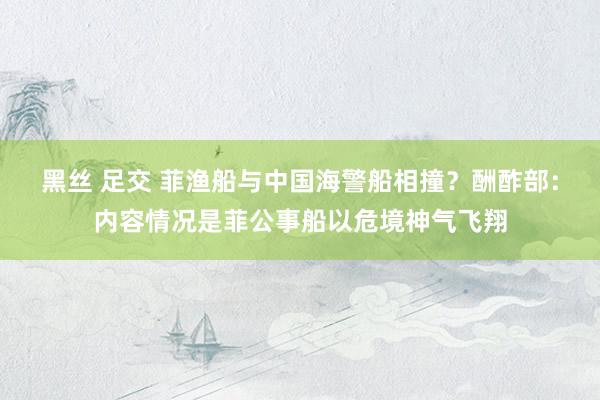 黑丝 足交 菲渔船与中国海警船相撞？酬酢部：内容情况是菲公事船以危境神气飞翔